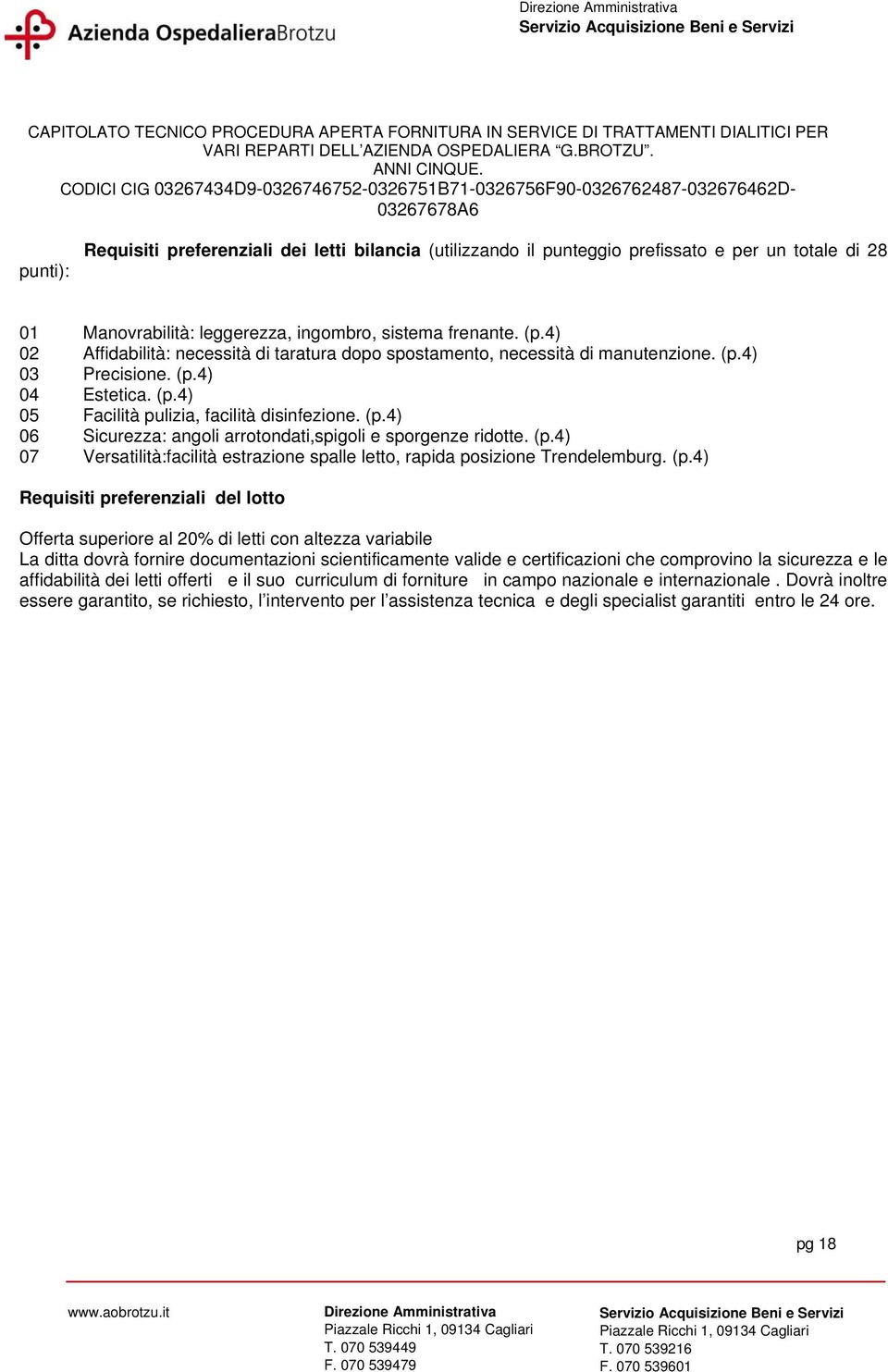 Azienda OspedalieraBrotzu

Direzione Amministrativa
Servizio Acquisizione Beni e Servizi

CAPITOLATO TECNICO PROCEDURA APERTA FORNITURA IN SERVICE DI TRATTAMENTI DIALITICI PER VARI REPARTI DELL'AZIENDA OSPEDALIERA "G.BROTZU". ANNI CINQUE.
CODICI CIG 03267434D9-0326746752-0326751B71-0326756F90-0326762487-032676462D-03267678A6

Requisiti preferenziali dei letti bilancia (utilizzando il punteggio prefissato e per un totale di 28 punti):

01 Manovrabilità: leggerezza, ingombro, sistema frenante. (p.4)
02 Affidabilità: necessità di taratura dopo spostamento, necessità di manutenzione. (p.4)
03 Precisione. (p.4)
04 Estetica. (p.4)
05 Facilità pulizia, facilità disinfezione. (p.4)
06 Sicurezza: angoli arrotondati,spigoli e sporgenze ridotte. (p.4)
07 Versatilità:facilità estrazione spalle letto, rapida posizione Trendelemburg. (p.4)

Requisiti preferenziali del lotto

Offerta superiore al 20% di letti con altezza variabile
La ditta dovrà fornire documentazioni scientificamente valide e certificazioni che comprovino la sicurezza e le affidabilità dei letti offerti e il suo curriculum di forniture in campo nazionale e internazionale . Dovrà inoltre essere garantito, se richiesto, l'intervento per l'assistenza tecnica e degli specialist garantiti entro le 24 ore.

pg 18

www.aobrotzu.it

Direzione Amministrativa
Piazzale Ricchi 1, 09134 Cagliari
T. 070 539449
F. 070 539479

Servizio Acquisizione Beni e Servizi
Piazzale Ricchi 1, 09134 Cagliari
T. 070 539216
F. 070 539601